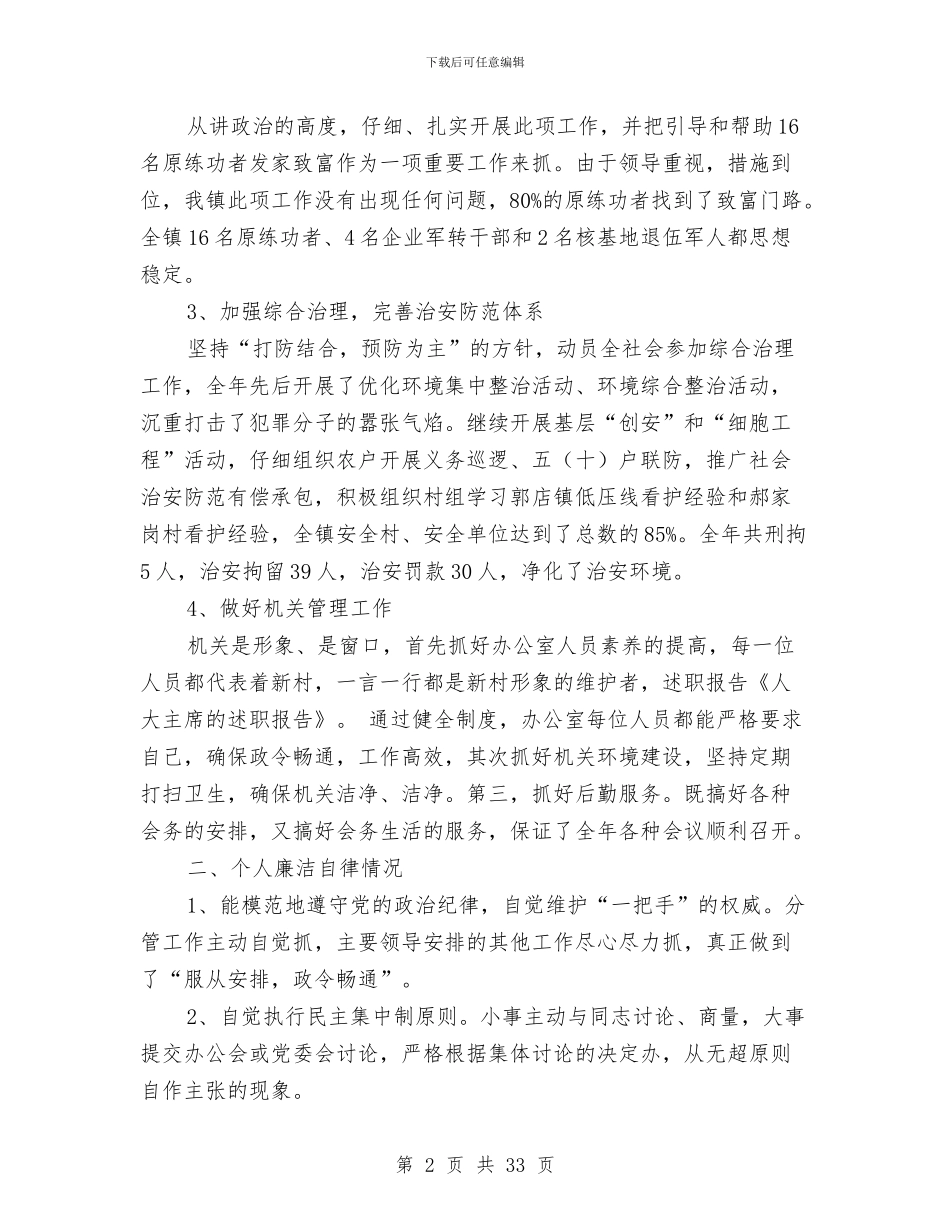 下载后可任意编辑

从讲政治的高度，仔细、扎实开展此项工作，并把引导和帮助16名原练功者发家致富作为一项重要工作来抓。由于领导重视，措施到位，我镇此项工作没有出现任何问题，80%的原练功者找到了致富门路。全镇16名原练功者、4名企业军转干部和2名核基地退伍军人都思想稳定。

3、加强综合治理，完善治安防范体系

坚持“打防结合，预防为主”的方针，动员全社会参加综合治理工作，全年先后开展了优化环境集中整治活动、环境综合整治活动，沉重打击了犯罪分子的嚣张气焰。继续开展基层“创安”和“细胞工程”活动，仔细组织农户开展义务巡逻、五（十）户联防，推广社会治安防范有偿承包，积极组织村组学习郭店镇低压线看护经验和郝家岗村看护经验，全镇安全村、安全单位达到了总数的85%。全年共刑拘5人，治安拘留39人，治安罚款30人，净化了治安环境。

4、做好机关管理工作

机关是形象、是窗口，首先抓好办公室人员素养的提高，每一位人员都代表着新村，一言一行都是新村形象的维护者，述职报告《人大主席的述职报告》。 通过健全制度，办公室每位人员都能严格要求自己，确保政令畅通，工作高效，其次抓好机关环境建设，坚持定期打扫卫生，确保机关洁净、洁净。第三，抓好后勤服务。既搞好各种会务的安排，又搞好会务生活的服务，保证了全年各种会议顺利召开。

二、个人廉洁自律情况

1、能模范地遵守党的政治纪律，自觉维护“一把手”的权威。分管工作主动自觉抓，主要领导安排的其他工作尽心尽力抓，真正做到了“服从安排，政令畅通”。

2、自觉执行民主集中制原则。小事主动与同志讨论、商量，大事提交办公会或党委会讨论，严格根据集体讨论的决定办，从无超原则自作主张的现象。

第 2 页 共 33 页